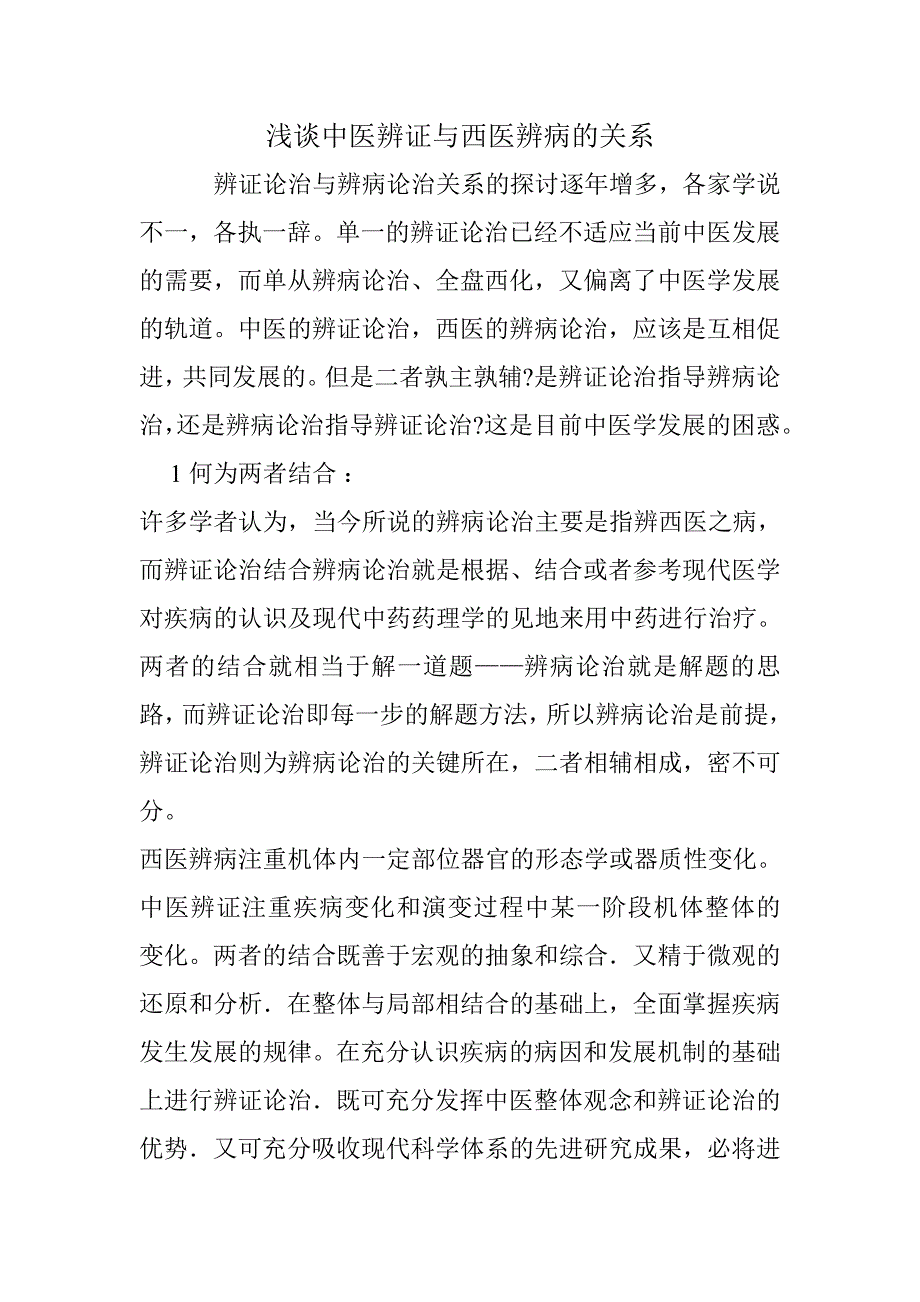 浅谈中医辨证与西医辨病的关系

辨证论治与辨病论治关系的探讨逐年增多，各家学说不一，各执一辞。单一的辨证论治已经不适应当前中医发展的需要，而单从辨病论治、全盘西化，又偏离了中医学发展的轨道。中医的辨证论治，西医的辨病论治，应该是互相促进，共同发展的。但是二者孰主孰辅?是辨证论治指导辨病论治,还是辨病论治指导辨证论治?这是目前中医学发展的困惑。

1 何为两者结合：

许多学者认为，当今所说的辨病论治主要是指辨西医之病，而辨证论治结合辨病论治就是根据、结合或者参考现代医学对疾病的认识及现代中药药理学的见地来用中药进行治疗。两者的结合就相当于解一道题——辨病论治就是解题的思路，而辨证论治即每一步的解题方法，所以辨病论治是前提，辨证论治则为辨病论治的关键所在，二者相辅相成，密不可分。

西医辨病注重机体内一定部位器官的形态学或器质性变化。中医辨证注重疾病变化和演变过程中某一阶段机体整体的变化。两者的结合既善于宏观的抽象和综合．又精于微观的还原和分析．在整体与局部相结合的基础上，全面掌握疾病发生发展的规律。在充分认识疾病的病因和发展机制的基础上进行辨证论治．既可充分发挥中医整体观念和辨证论治的优势．又可充分吸收现代科学体系的先进研究成果，必将进